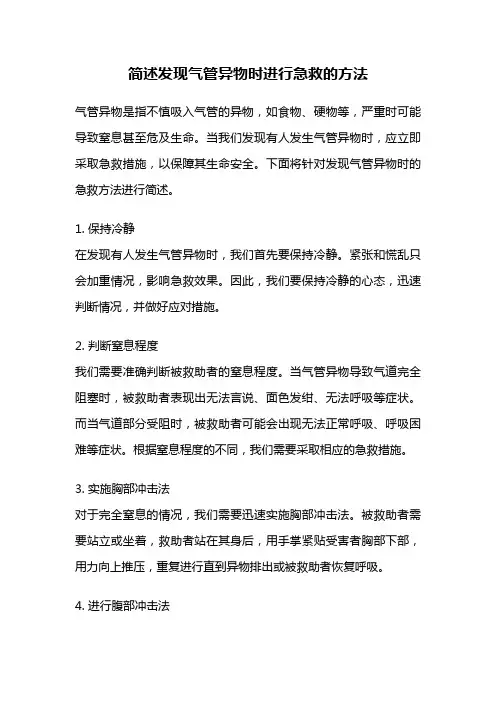 简述发现气管异物时进行急救的方法

气管异物是指不慎吸入气管的异物，如食物、硬物等，严重时可能导致窒息甚至危及生命。当我们发现有人发生气管异物时，应立即采取急救措施，以保障其生命安全。下面将针对发现气管异物时的急救方法进行简述。

1. 保持冷静
在发现有人发生气管异物时，我们首先要保持冷静。紧张和慌乱只会加重情况，影响急救效果。因此，我们要保持冷静的心态，迅速判断情况，并做好应对措施。

2. 判断窒息程度
我们需要准确判断被救助者的窒息程度。当气管异物导致气道完全阻塞时，被救助者表现出无法言说、面色发绀、无法呼吸等症状。而当气道部分受阻时，被救助者可能会出现无法正常呼吸、呼吸困难等症状。根据窒息程度的不同，我们需要采取相应的急救措施。

3. 实施胸部冲击法
对于完全窒息的情况，我们需要迅速实施胸部冲击法。被救助者需要站立或坐着，救助者站在其身后，用手掌紧贴受害者胸部下部，用力向上推压，重复进行直到异物排出或被救助者恢复呼吸。

4. 进行腹部冲击法